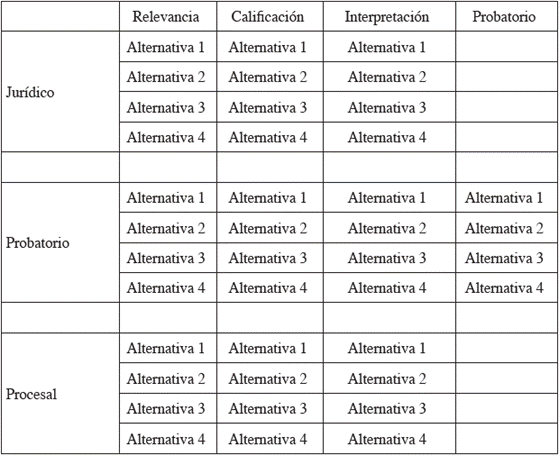 | | Relevancia | Calificación | Interpretación | Probatorio |
|---|---|---|---|---|
| Jurídico | Alternativa 1 | Alternativa 1 | Alternativa 1 | |
| | Alternativa 2 | Alternativa 2 | Alternativa 2 | |
| | Alternativa 3 | Alternativa 3 | Alternativa 3 | |
| | Alternativa 4 | Alternativa 4 | Alternativa 4 | |
| | | | | |
| Probatorio | Alternativa 1 | Alternativa 1 | Alternativa 1 | Alternativa 1 |
| | Alternativa 2 | Alternativa 2 | Alternativa 2 | Alternativa 2 |
| | Alternativa 3 | Alternativa 3 | Alternativa 3 | Alternativa 3 |
| | Alternativa 4 | Alternativa 4 | Alternativa 4 | Alternativa 4 |
| | | | | |
| Procesal | Alternativa 1 | Alternativa 1 | Alternativa 1 | |
| | Alternativa 2 | Alternativa 2 | Alternativa 2 | |
| | Alternativa 3 | Alternativa 3 | Alternativa 3 | |
| | Alternativa 4 | Alternativa 4 | Alternativa 4 | |